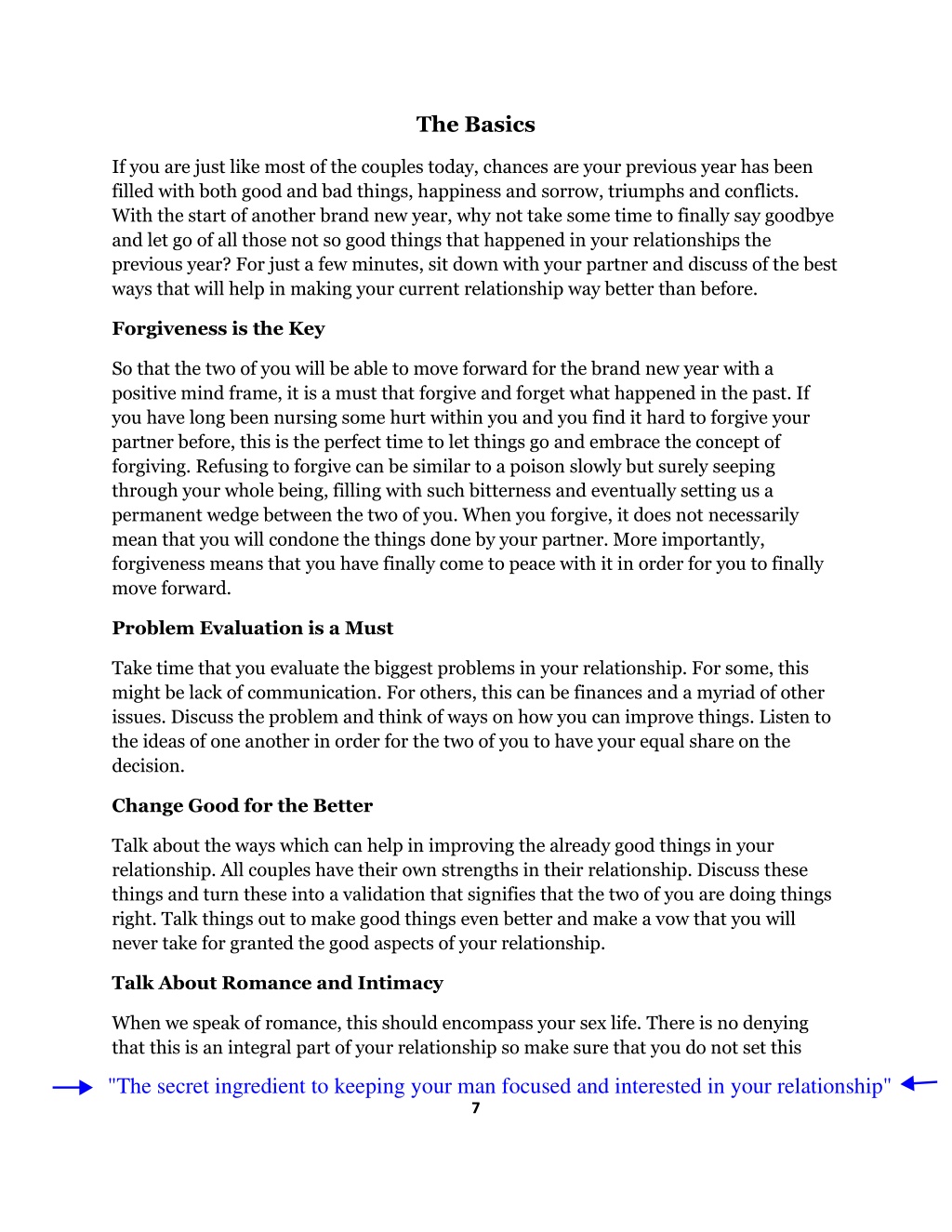 The Basics

If you are just like most of the couples today, chances are your previous year has been filled with both good and bad things, happiness and sorrow, triumphs and conflicts. With the start of another brand new year, why not take some time to finally say goodbye and let go of all those not so good things that happened in your relationships the previous year? For just a few minutes, sit down with your partner and discuss of the best ways that will help in making your current relationship way better than before.

Forgiveness is the Key

So that the two of you will be able to move forward for the brand new year with a positive mind frame, it is a must that forgive and forget what happened in the past. If you have long been nursing some hurt within you and you find it hard to forgive your partner before, this is the perfect time to let things go and embrace the concept of forgiving. Refusing to forgive can be similar to a poison slowly but surely seeping through your whole being, filling with such bitterness and eventually setting us a permanent wedge between the two of you. When you forgive, it does not necessarily mean that you will condone the things done by your partner. More importantly, forgiveness means that you have finally come to peace with it in order for you to finally move forward.

Problem Evaluation is a Must

Take time that you evaluate the biggest problems in your relationship. For some, this might be lack of communication. For others, this can be finances and a myriad of other issues. Discuss the problem and think of ways on how you can improve things. Listen to the ideas of one another in order for the two of you to have your equal share on the decision.

Change Good for the Better

Talk about the ways which can help in improving the already good things in your relationship. All couples have their own strengths in their relationship. Discuss these things and turn these into a validation that signifies that the two of you are doing things right. Talk things out to make good things even better and make a vow that you will never take for granted the good aspects of your relationship.

Talk About Romance and Intimacy

When we speak of romance, this should encompass your sex life. There is no denying that this is an integral part of your relationship so make sure that you do not set this

"The secret ingredient to keeping your man focused and interested in your relationship"

7